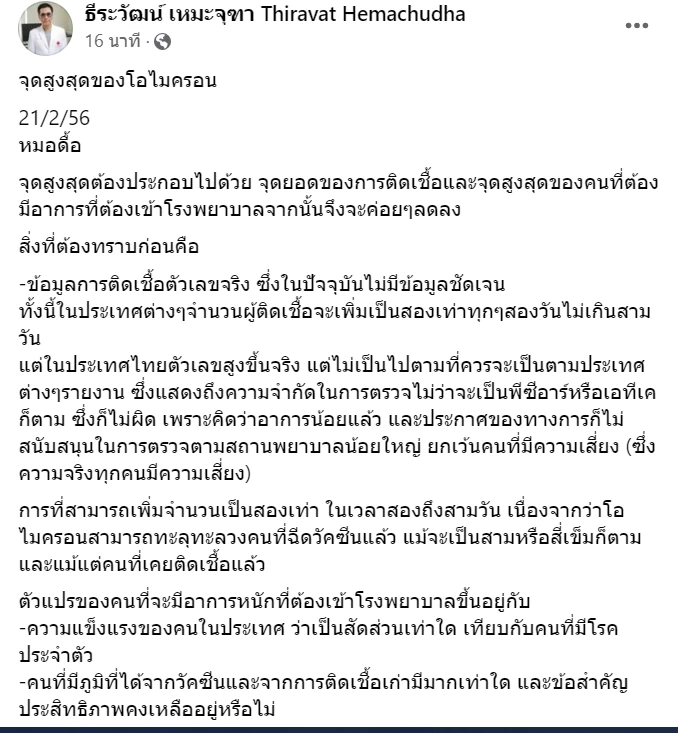 ธีระวัฒน์ เหมะจุฑา Thiravat Hemachudha
16 นาที ·

จุดสูงสุดของโอไมครอน

21/2/56
หมอดื้อ

จุดสูงสุดต้องประกอบไปด้วย จุดยอดของการติดเชื้อและจุดสูงสุดของคนที่ต้องมีอาการที่ต้องเข้าโรงพยาบาลจากนั้นจึงจะค่อยๆลดลง

สิ่งที่ต้องทราบก่อนคือ

-ข้อมูลการติดเชื้อตัวเลขจริง ซึ่งในปัจจุบันไม่มีข้อมูลชัดเจน
ทั้งนี้ในประเทศต่างๆจำนวนผู้ติดเชื้อจะเพิ่มเป็นสองเท่าทุกๆสองวันไม่เกินสามวัน
แต่ในประเทศไทยตัวเลขสูงขึ้นจริง แต่ไม่เป็นไปตามที่ควรจะเป็นตามประเทศต่างๆรายงาน ซึ่งแสดงถึงความจำกัดในการตรวจไม่ว่าจะเป็นพีซีอาร์หรือเอทีเคก็ตาม ซึ่งก็ไม่ผิด เพราะคิดว่าอาการน้อยแล้ว และประกาศของทางการก็ไม่สนับสนุนในการตรวจตามสถานพยาบาลน้อยใหญ่ ยกเว้นคนที่มีความเสี่ยง (ซึ่งความจริงทุกคนมีความเสี่ยง)

การที่สามารถเพิ่มจำนวนเป็นสองเท่า ในเวลาสองถึงสามวัน เนื่องจากว่าโอไมครอนสามารถทะลุทะลวงคนที่ฉีดวัคซีนแล้ว แม้จะเป็นสามหรือสี่เข็มก็ตาม และแม้แต่คนที่เคยติดเชื้อแล้ว

ตัวแปรของคนที่จะมีอาการหนักที่ต้องเข้าโรงพยาบาลขึ้นอยู่กับ
-ความแข็งแรงของคนในประเทศ ว่าเป็นสัดส่วนเท่าใด เทียบกับคนที่มีโรคประจำตัว
-คนที่มีภูมิที่ได้จากวัคซีนและจากการติดเชื้อเก่ามีมากเท่าใด และข้อสำคัญประสิทธิภาพคงเหลืออยู่หรือไม่